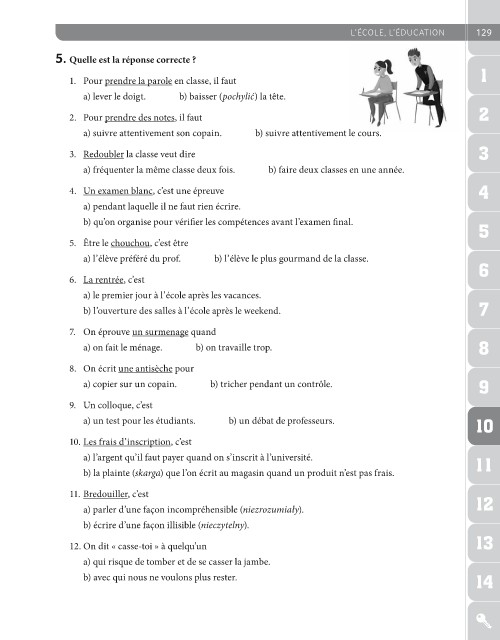 L'ÉCOLE, L'ÉDUCATION 129

5. Quelle est la réponse correcte ?

1. Pour prendre la parole en classe, il faut
a) lever le doigt. b) baisser (pochylić) la tête.

2. Pour prendre des notes, il faut
a) suivre attentivement son copain. b) suivre attentivement le cours.

3. Redoubler la classe veut dire
a) fréquenter la même classe deux fois. b) faire deux classes en une année.

4. Un examen blanc, c'est une épreuve
a) pendant laquelle il ne faut rien écrire.
b) qu'on organise pour vérifier les compétences avant l'examen final.

5. Être le chouchou, c'est être
a) l'élève préféré du prof. b) l'élève le plus gourmand de la classe.

6. La rentrée, c'est
a) le premier jour à l'école après les vacances.
b) l'ouverture des salles à l'école après le weekend.

7. On éprouve un surmenage quand
a) on fait le ménage. b) on travaille trop.

8. On écrit une antisèche pour
a) copier sur un copain. b) tricher pendant un contrôle.

9. Un colloque, c'est
a) un test pour les étudiants. b) un débat de professeurs.

10. Les frais d'inscription, c'est
a) l'argent qu'il faut payer quand on s'inscrit à l'université.
b) la plainte (skarga) que l'on écrit au magasin quand un produit n'est pas frais.

11. Bredouiller, c'est
a) parler d'une façon incompréhensible (niezrozumiały).
b) écrire d'une façon illisible (nieczytelny).

12. On dit « casse-toi » à quelqu'un
a) qui risque de tomber et de se casser la jambe.
b) avec qui nous ne voulons plus rester.

1
2
3
4
5
6
7
8
9
10
11
12
13
14